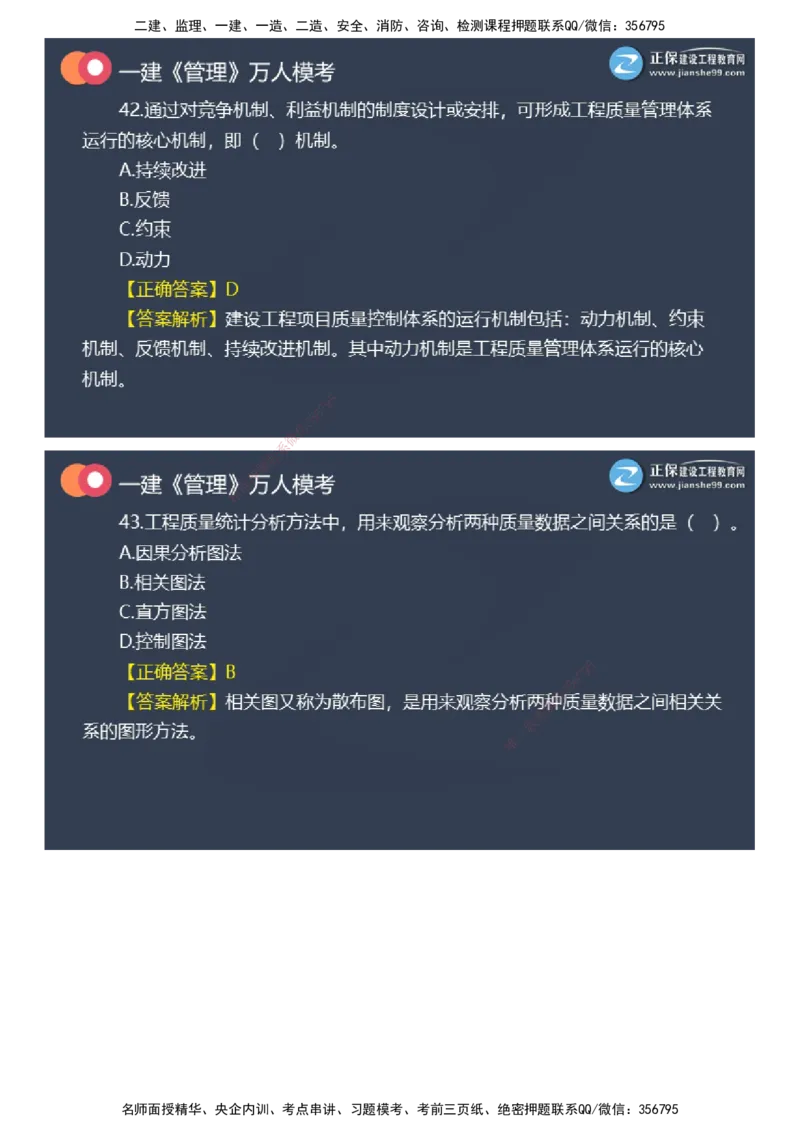 二建、监理、一建、一造、二造、安全、消防、咨询、检测课程押题联系QQ/微信：356795

一建《管理》万人模考

正保建设工程教育网
www.jianshe99.com

42.通过对竞争机制、利益机制的制度设计或安排，可形成工程质量管理体系运行的核心机制，即（ ）机制。

A.持续改进

B.反馈

C.约束

D.动力

【正确答案】D

【答案解析】建设工程项目质量控制体系的运行机制包括：动力机制、约束机制、反馈机制、持续改进机制。其中动力机制是工程质量管理体系运行的核心机制。

一建《管理》万人模考

正保建设工程教育网
www.jianshe99.com

43.工程质量统计分析方法中，用来观察分析两种质量数据之间关系的是（ ）。

A.因果分析图法

B.相关图法

C.直方图法

D.控制图法

【正确答案】B

【答案解析】相关图又称为散布图，是用来观察分析两种质量数据之间相关关系的图形方法。

名师面授精华、央企内训、考点串讲、习题模考、考前三页纸、绝密押题联系QQ/微信：356795